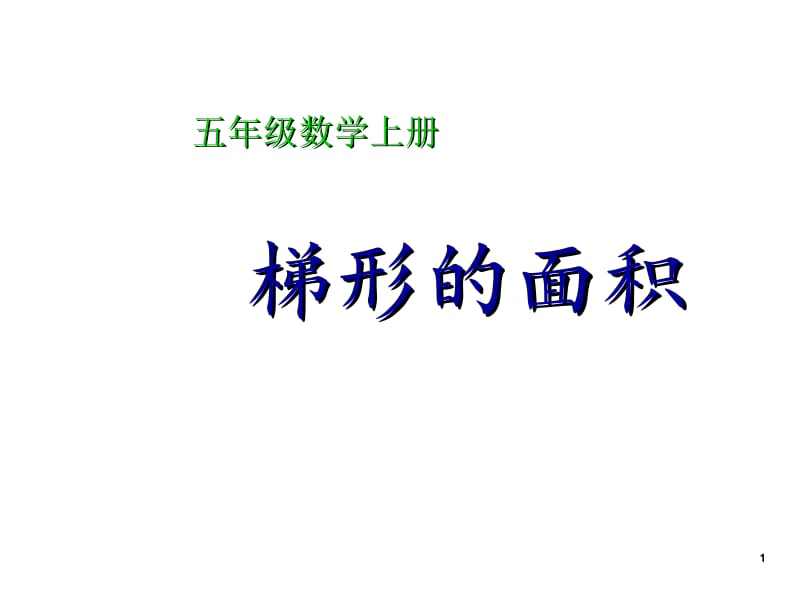 五年级数学上册

梯形的面积

1